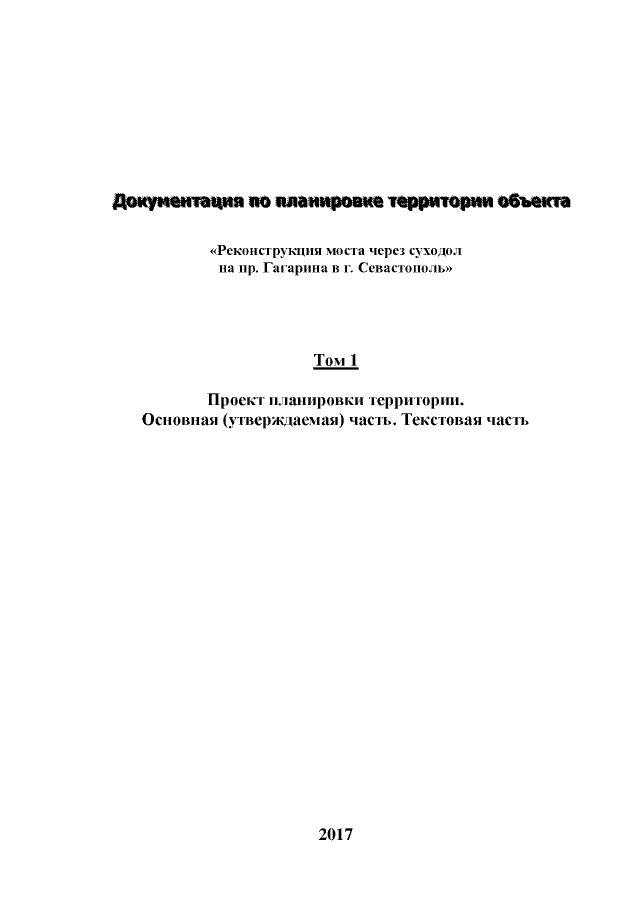 Документация по планировке территории объекта

«Реконструкция моста через суходол на пр. Гагарина в г. Севастополь»

Том 1

Проект планировки территории.
Основная (утверждаемая) часть. Текстовая часть

2017